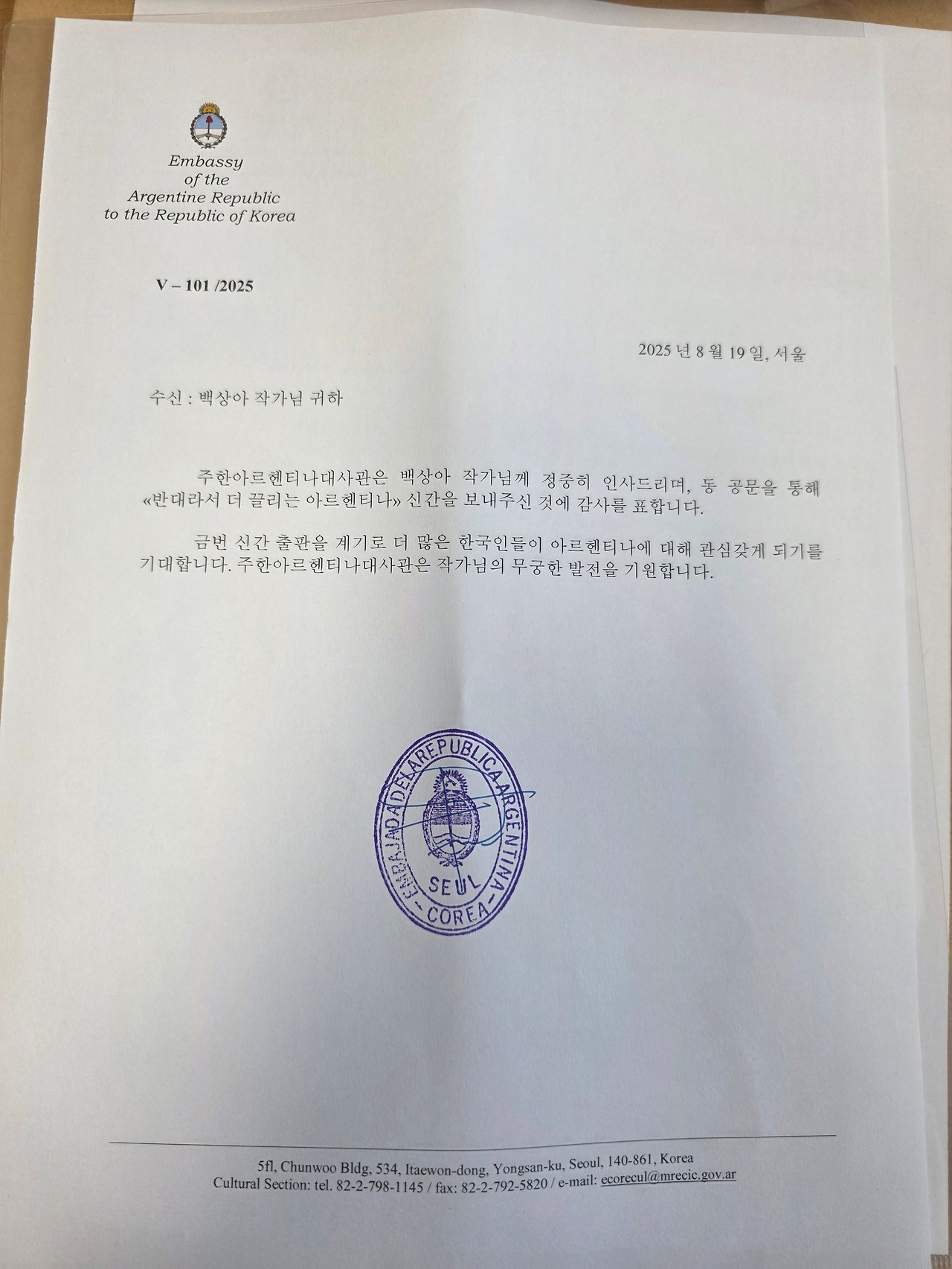 Embassy
of the
Argentine Republic
to the Republic of Korea

V – 101 /2025

2025 년 8 월 19 일, 서울

수신 : 백상아 작가님 귀하

주한아르헨티나대사관은 백상아 작가님께 정중히 인사드리며, 동 공문을 통해 «반대라서 더 끌리는 아르헨티나» 신간을 보내주신 것에 감사를 표합니다.

금번 신간 출판을 계기로 더 많은 한국인들이 아르헨티나에 대해 관심갖게 되기를 기대합니다. 주한아르헨티나대사관은 작가님의 무궁한 발전을 기원합니다.

EMBAJADA DE LA REPUBLICA ARGENTINA
SEUL
COREA

5fl, Chunwoo Bldg, 534, Itaewon-dong, Yongsan-ku, Seoul, 140-861, Korea
Cultural Section: tel. 82-2-798-1145 / fax: 82-2-792-5820 / e-mail: ecorecul@mrecic.gov.ar